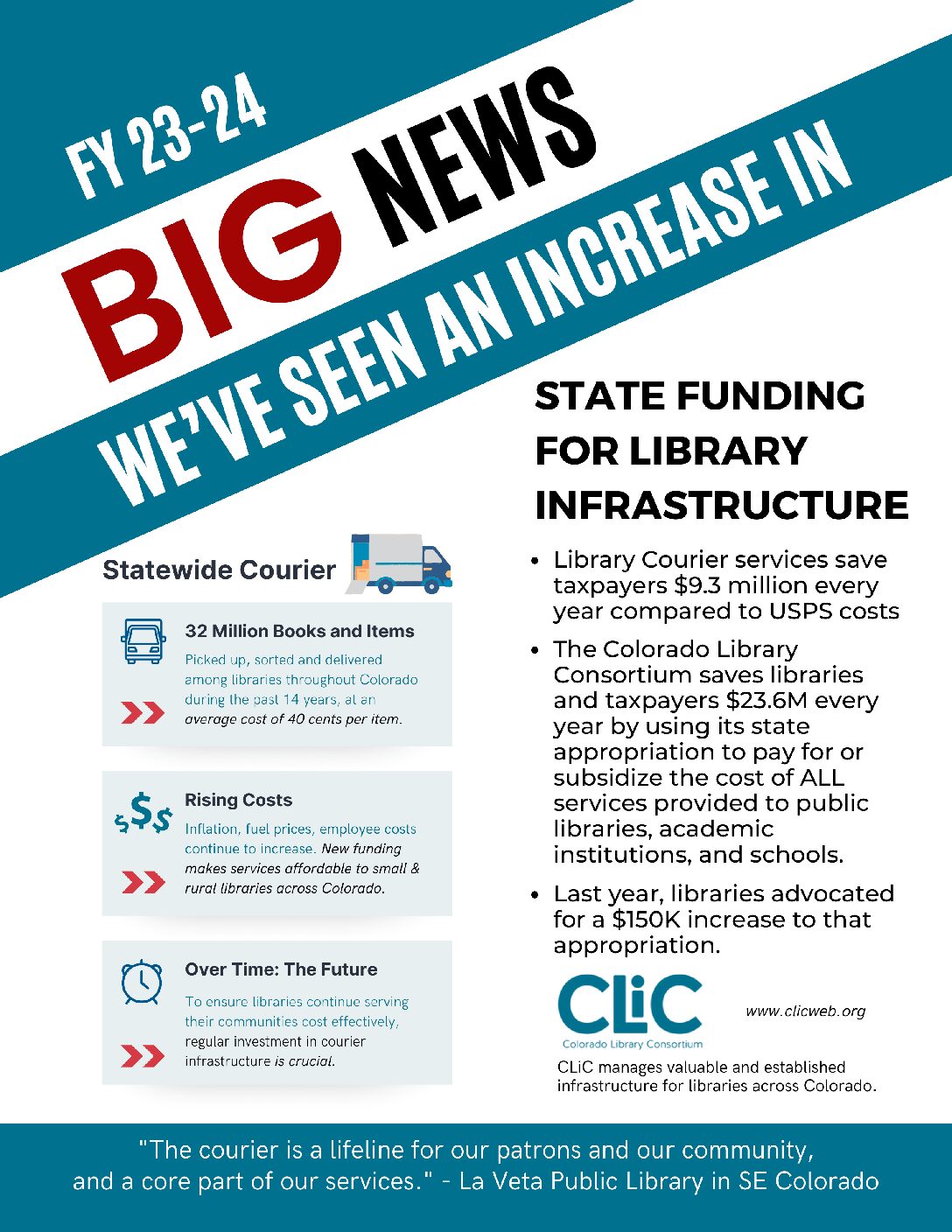 FY 23-24

BIG NEWS

WE'VE SEEN AN INCREASE IN

STATE FUNDING FOR LIBRARY INFRASTRUCTURE

Statewide Courier

32 Million Books and Items

Picked up, sorted and delivered among libraries throughout Colorado during the past 14 years, at an average cost of 40 cents per item.

Rising Costs

Inflation, fuel prices, employee costs continue to increase. New funding makes services affordable to small & rural libraries across Colorado.

Over Time: The Future

To ensure libraries continue serving their communities cost effectively, regular investment in courier infrastructure is crucial.

• Library Courier services save taxpayers $9.3 million every year compared to USPS costs

• The Colorado Library Consortium saves libraries and taxpayers $23.6M every year by using its state appropriation to pay for or subsidize the cost of ALL services provided to public libraries, academic institutions, and schools.

• Last year, libraries advocated for a $150K increase to that appropriation.

CLiC
Colorado Library Consortium

www.clicweb.org

CLiC manages valuable and established infrastructure for libraries across Colorado.

"The courier is a lifeline for our patrons and our community, and a core part of our services." - La Veta Public Library in SE Colorado